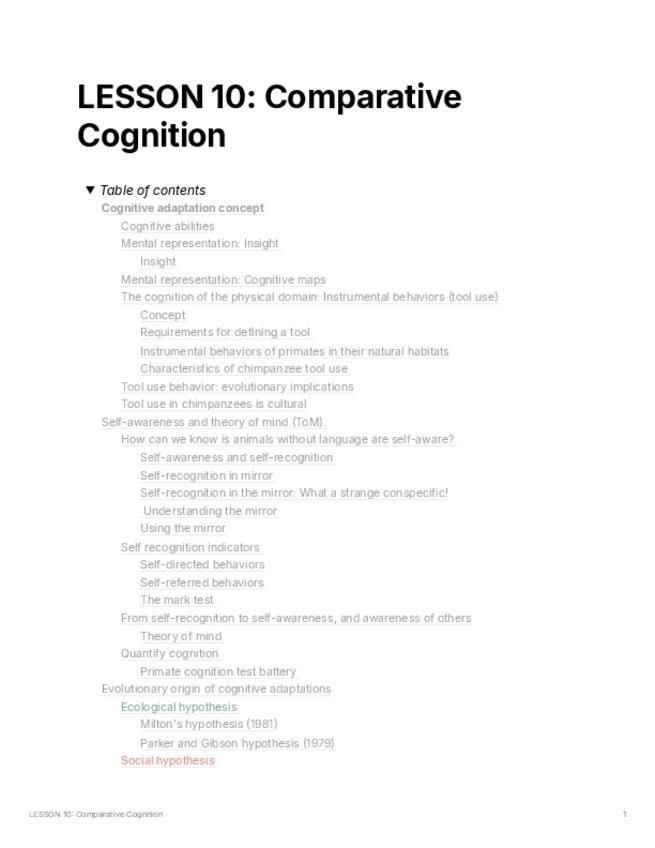 LESSON 10: Comparative Cognition

▼ Table of contents

Cognitive adaptation concept

Cognitive abilities

Mental representation: Insight

Insight

Mental representation: Cognitive maps

The cognition of the physical domain: Instrumental behaviors (tool use)

Concept

Requirements for defining a tool

Instrumental behaviors of primates in their natural habitats

Characteristics of chimpanzee tool use

Tool use behavior: evolutionary implications

Tool use in chimpanzees is cultural

Self-awareness and theory of mind (ToM).

How can we know is animals without language are self-aware?

Self-awareness and self-recognition

Self-recognition in mirror

Self-recognition in the mirror: What a strange conspecific!

Understanding the mirror

Using the mirror

Self recognition indicators

Self-directed behaviors

Self-referred behaviors

The mark test

From self-recognition to self-awareness, and awareness of others

Theory of mind

Quantify cognition

Primate cognition test battery

Evolutionary origin of cognitive adaptations

Ecological hypothesis

Milton's hypothesis (1981)

Parker and Gibson hypothesis (1979)

Social hypothesis

LESSON 10: Comparative Cognition 1